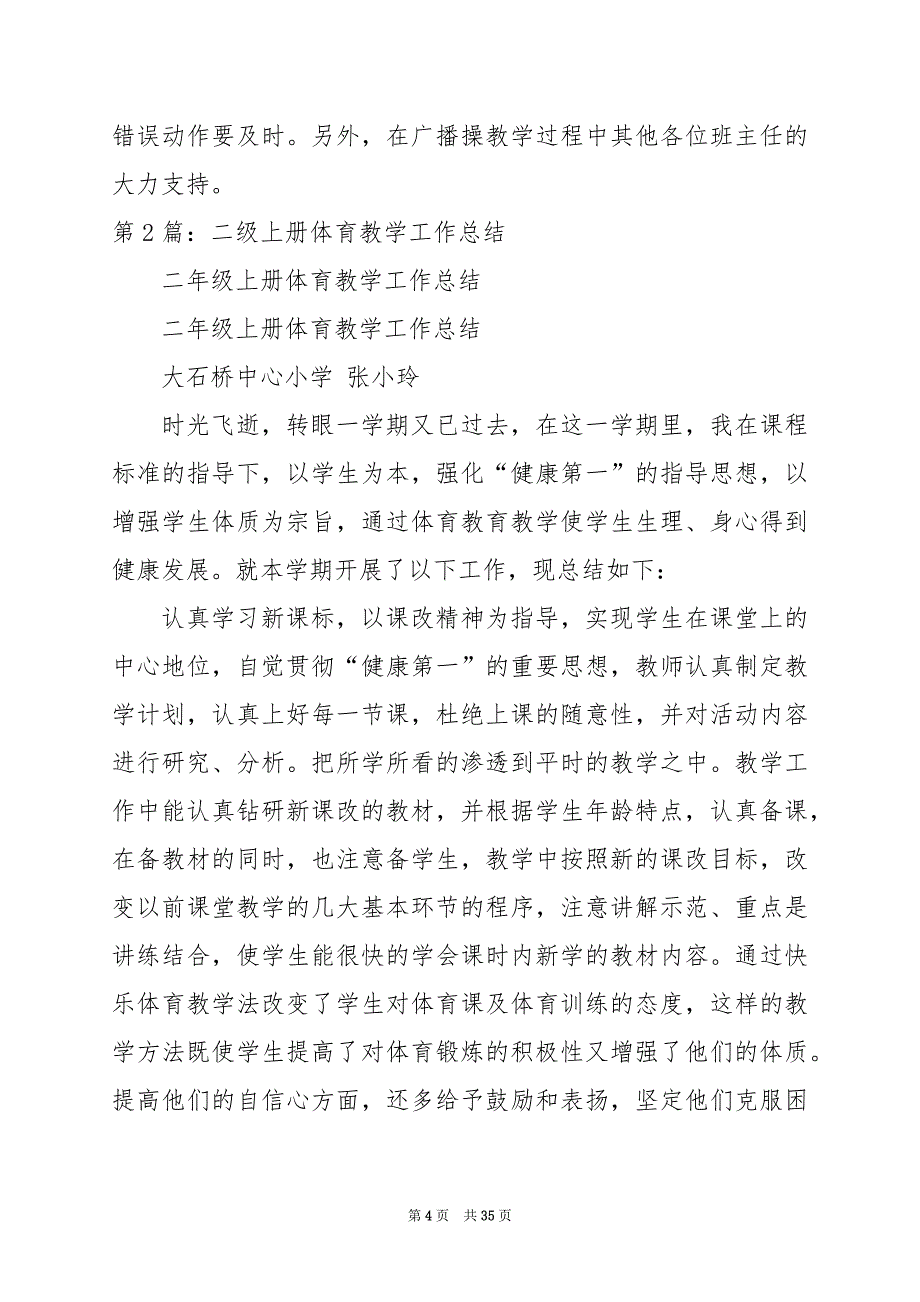 错误动作要及时。另外，在广播操教学过程中其他各位班主任的大力支持。

第2篇：二级上册体育教学工作总结

二年级上册体育教学工作总结

二年级上册体育教学工作总结

大石桥中心小学 张小玲

时光飞逝，转眼一学期又已过去，在这一学期里，我在课程标准的指导下，以学生为本，强化“健康第一”的指导思想，以增强学生体质为宗旨，通过体育教育教学使学生生理、身心得到健康发展。就本学期开展了以下工作，现总结如下：

认真学习新课标，以课改精神为指导，实现学生在课堂上的中心地位，自觉贯彻“健康第一”的重要思想，教师认真制定教学计划，认真上好每一节课，杜绝上课的随意性，并对活动内容进行研究、分析。把所学所看的渗透到平时的教学之中。教学工作中能认真钻研新课改的教材，并根据学生年龄特点，认真备课，在备教材的同时，也注意备学生，教学中按照新的课改目标，改变以前课堂教学的几大基本环节的程序，注意讲解示范、重点是讲练结合，使学生能很快的学会课时内新学的教材内容。通过快乐体育教学法改变了学生对体育课及体育训练的态度，这样的教学方法既使学生提高了对体育锻炼的积极性又增强了他们的体质。提高他们的自信心方面，还多给予鼓励和表扬，坚定他们克服困

第4页 共35页